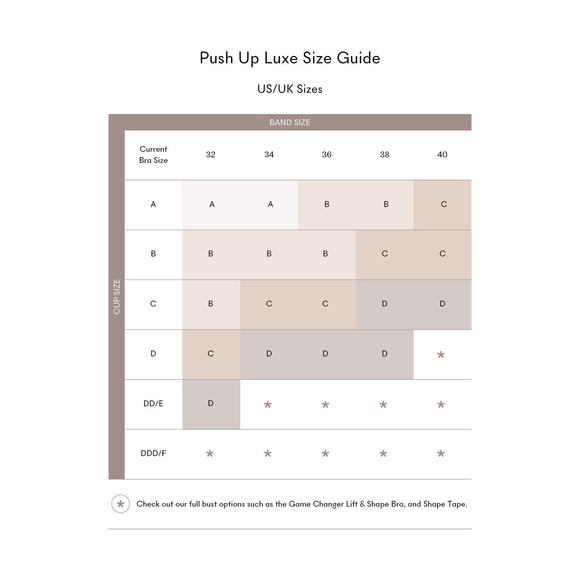 Push Up Luxe Size Guide

US/UK Sizes

BAND SIZE

CUP SIZE

| Current Bra Size | 32 | 34 | 36 | 38 | 40 |
|---|---|---|---|---|---|
| A | A | A | B | B | C |
| B | B | B | B | C | C |
| C | B | C | C | D | D |
| D | C | D | D | D | * |
| DD/E | D | * | * | * | * |
| DDD/F | * | * | * | * | * |

* Check out our full bust options such as the Game Changer Lift & Shape Bra, and Shape Tape.